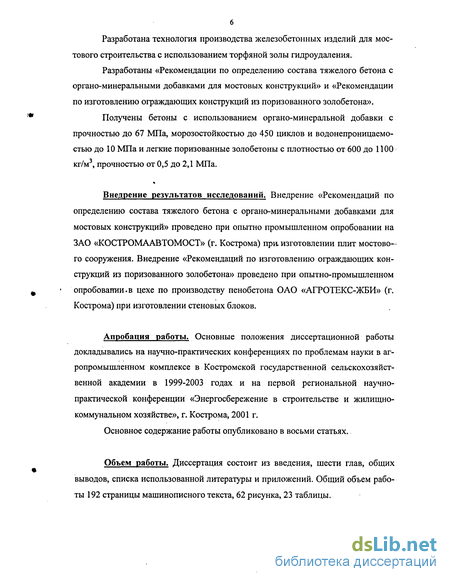 6

Разработана технология производства железобетонных изделий для мостового строительства с использованием торфяной золы гидроудаления.

Разработаны «Рекомендации по определению состава тяжелого бетона с органо-минеральными добавками для мостовых конструкций» и «Рекомендации по изготовлению ограждающих конструкций из поризованного золобетона».

Получены бетоны с использованием органо-минеральной добавки с прочностью до 67 МПа, морозостойкостью до 450 циклов и водонепроницаемостью до 10 МПа и легкие поризованные золобетоны с плотностью от 600 до 1100 кг/м$^3$, прочностью от 0,5 до 2,1 МПа.

Внедрение результатов исследований. Внедрение «Рекомендаций по определению состава тяжелого бетона с органо-минеральными добавками для мостовых конструкций» проведено при опытно промышленном опробовании на ЗАО «КОСТРОМААВТОМОСТ» (г. Кострома) при изготовлении плит мостового сооружения. Внедрение «Рекомендаций по изготовлению ограждающих конструкций из поризованного золобетона» проведено при опытно-промышленном опробовании в цехе по производству пенобетона ОАО «АГРОТЕКС-ЖБИ» (г. Кострома) при изготовлении стеновых блоков.

Апробация работы. Основные положения диссертационной работы докладывались на научно-практических конференциях по проблемам науки в агропромышленном комплексе в Костромской государственной сельскохозяйственной академии в 1999-2003 годах и на первой региональной научно-практической конференции «Энергосбережение в строительстве и жилищно-коммунальном хозяйстве», г. Кострома, 2001 г.

Основное содержание работы опубликовано в восьми статьях.

Объем работы. Диссертация состоит из введения, шести глав, общих выводов, списка использованной литературы и приложений. Общий объем работы 192 страницы машинописного текста, 62 рисунка, 23 таблицы.

dsLib.net
библиотека диссертаций